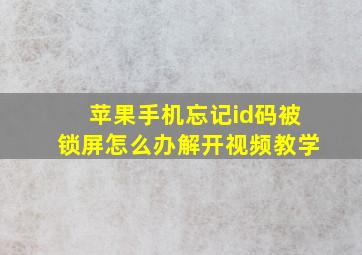 苹果手机忘记id码被锁屏怎么办解开视频教学